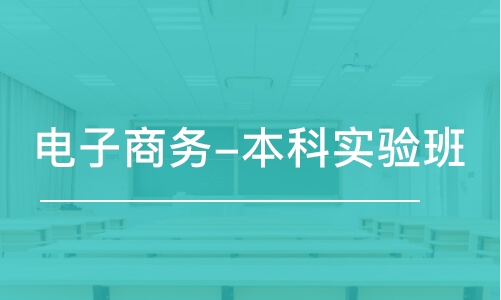 电子商务–本科实验班